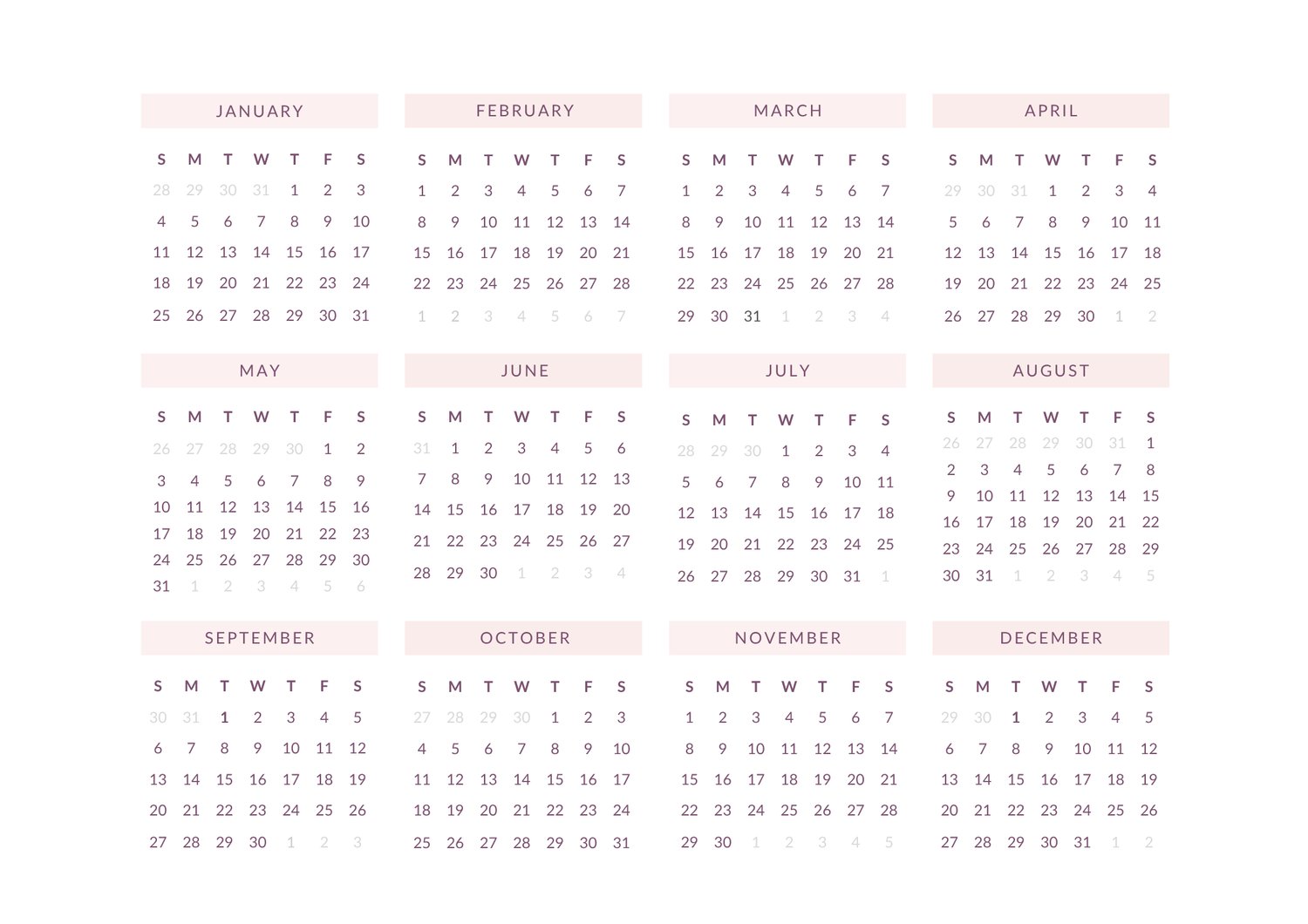 JANUARY

| S | M | T | W | T | F | S |
|---|---|---|---|---|---|---|
| 28 | 29 | 30 | 31 | 1 | 2 | 3 |
| 4 | 5 | 6 | 7 | 8 | 9 | 10 |
| 11 | 12 | 13 | 14 | 15 | 16 | 17 |
| 18 | 19 | 20 | 21 | 22 | 23 | 24 |
| 25 | 26 | 27 | 28 | 29 | 30 | 31 |

FEBRUARY

| S | M | T | W | T | F | S |
|---|---|---|---|---|---|---|
| 1 | 2 | 3 | 4 | 5 | 6 | 7 |
| 8 | 9 | 10 | 11 | 12 | 13 | 14 |
| 15 | 16 | 17 | 18 | 19 | 20 | 21 |
| 22 | 23 | 24 | 25 | 26 | 27 | 28 |
| 1 | 2 | 3 | 4 | 5 | 6 | 7 |

MARCH

| S | M | T | W | T | F | S |
|---|---|---|---|---|---|---|
| 1 | 2 | 3 | 4 | 5 | 6 | 7 |
| 8 | 9 | 10 | 11 | 12 | 13 | 14 |
| 15 | 16 | 17 | 18 | 19 | 20 | 21 |
| 22 | 23 | 24 | 25 | 26 | 27 | 28 |
| 29 | 30 | 31 | 1 | 2 | 3 | 4 |

APRIL

| S | M | T | W | T | F | S |
|---|---|---|---|---|---|---|
| 29 | 30 | 31 | 1 | 2 | 3 | 4 |
| 5 | 6 | 7 | 8 | 9 | 10 | 11 |
| 12 | 13 | 14 | 15 | 16 | 17 | 18 |
| 19 | 20 | 21 | 22 | 23 | 24 | 25 |
| 26 | 27 | 28 | 29 | 30 | 1 | 2 |

MAY

| S | M | T | W | T | F | S |
|---|---|---|---|---|---|---|
| 26 | 27 | 28 | 29 | 30 | 1 | 2 |
| 3 | 4 | 5 | 6 | 7 | 8 | 9 |
| 10 | 11 | 12 | 13 | 14 | 15 | 16 |
| 17 | 18 | 19 | 20 | 21 | 22 | 23 |
| 24 | 25 | 26 | 27 | 28 | 29 | 30 |
| 31 | 1 | 2 | 3 | 4 | 5 | 6 |

JUNE

| S | M | T | W | T | F | S |
|---|---|---|---|---|---|---|
| 31 | 1 | 2 | 3 | 4 | 5 | 6 |
| 7 | 8 | 9 | 10 | 11 | 12 | 13 |
| 14 | 15 | 16 | 17 | 18 | 19 | 20 |
| 21 | 22 | 23 | 24 | 25 | 26 | 27 |
| 28 | 29 | 30 | 1 | 2 | 3 | 4 |

JULY

| S | M | T | W | T | F | S |
|---|---|---|---|---|---|---|
| 28 | 29 | 30 | 1 | 2 | 3 | 4 |
| 5 | 6 | 7 | 8 | 9 | 10 | 11 |
| 12 | 13 | 14 | 15 | 16 | 17 | 18 |
| 19 | 20 | 21 | 22 | 23 | 24 | 25 |
| 26 | 27 | 28 | 29 | 30 | 31 | 1 |

AUGUST

| S | M | T | W | T | F | S |
|---|---|---|---|---|---|---|
| 26 | 27 | 28 | 29 | 30 | 31 | 1 |
| 2 | 3 | 4 | 5 | 6 | 7 | 8 |
| 9 | 10 | 11 | 12 | 13 | 14 | 15 |
| 16 | 17 | 18 | 19 | 20 | 21 | 22 |
| 23 | 24 | 25 | 26 | 27 | 28 | 29 |
| 30 | 31 | 1 | 2 | 3 | 4 | 5 |

SEPTEMBER

| S | M | T | W | T | F | S |
|---|---|---|---|---|---|---|
| 30 | 31 | 1 | 2 | 3 | 4 | 5 |
| 6 | 7 | 8 | 9 | 10 | 11 | 12 |
| 13 | 14 | 15 | 16 | 17 | 18 | 19 |
| 20 | 21 | 22 | 23 | 24 | 25 | 26 |
| 27 | 28 | 29 | 30 | 1 | 2 | 3 |

OCTOBER

| S | M | T | W | T | F | S |
|---|---|---|---|---|---|---|
| 27 | 28 | 29 | 30 | 1 | 2 | 3 |
| 4 | 5 | 6 | 7 | 8 | 9 | 10 |
| 11 | 12 | 13 | 14 | 15 | 16 | 17 |
| 18 | 19 | 20 | 21 | 22 | 23 | 24 |
| 25 | 26 | 27 | 28 | 29 | 30 | 31 |

NOVEMBER

| S | M | T | W | T | F | S |
|---|---|---|---|---|---|---|
| 1 | 2 | 3 | 4 | 5 | 6 | 7 |
| 8 | 9 | 10 | 11 | 12 | 13 | 14 |
| 15 | 16 | 17 | 18 | 19 | 20 | 21 |
| 22 | 23 | 24 | 25 | 26 | 27 | 28 |
| 29 | 30 | 1 | 2 | 3 | 4 | 5 |

DECEMBER

| S | M | T | W | T | F | S |
|---|---|---|---|---|---|---|
| 29 | 30 | 1 | 2 | 3 | 4 | 5 |
| 6 | 7 | 8 | 9 | 10 | 11 | 12 |
| 13 | 14 | 15 | 16 | 17 | 18 | 19 |
| 20 | 21 | 22 | 23 | 24 | 25 | 26 |
| 27 | 28 | 29 | 30 | 31 | 1 | 2 |